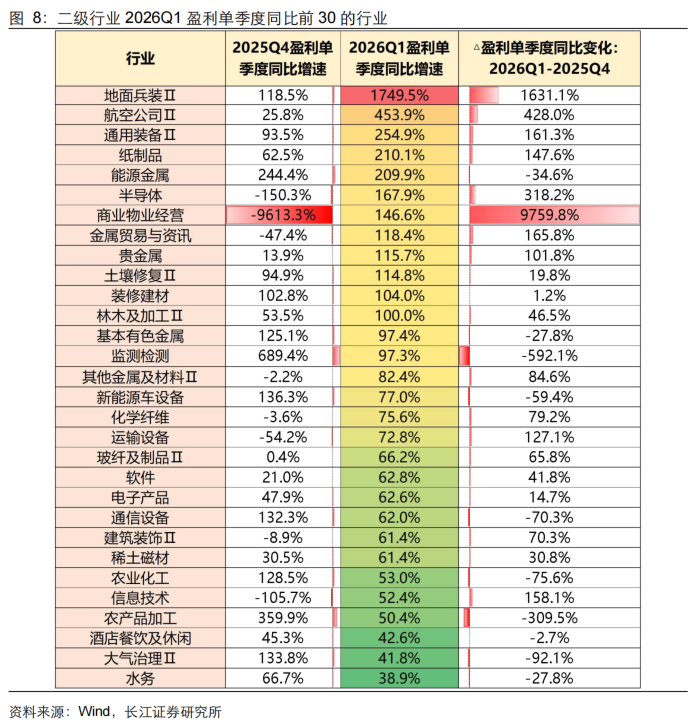 图 8：二级行业 2026Q1 盈利单季度同比前 30 的行业

| 行业 | 2025Q4盈利单季度同比增速 | 2026Q1盈利单季度同比增速 | △盈利单季度同比变化：2026Q1-2025Q4 |
|---|---|---|---|
| 地面兵装Ⅱ | 118.5% | 1749.5% | 1631.1% |
| 航空公司Ⅱ | 25.8% | 453.9% | 428.0% |
| 通用装备Ⅱ | 93.5% | 254.9% | 161.3% |
| 纸制品 | 62.5% | 210.1% | 147.6% |
| 能源金属 | 244.4% | 209.9% | -34.6% |
| 半导体 | -150.3% | 167.9% | 318.2% |
| 商业物业经营 | -9613.3% | 146.6% | 9759.8% |
| 金属贸易与资讯 | -47.4% | 118.4% | 165.8% |
| 贵金属 | 13.9% | 115.7% | 101.8% |
| 土壤修复Ⅱ | 94.9% | 114.8% | 19.8% |
| 装修建材 | 102.8% | 104.0% | 1.2% |
| 林木及加工Ⅱ | 53.5% | 100.0% | 46.5% |
| 基本有色金属 | 125.1% | 97.4% | -27.8% |
| 监测检测 | 689.4% | 97.3% | -592.1% |
| 其他金属及材料Ⅱ | -2.2% | 82.4% | 84.6% |
| 新能源车设备 | 136.3% | 77.0% | -59.4% |
| 化学纤维 | -3.6% | 75.6% | 79.2% |
| 运输设备 | -54.2% | 72.8% | 127.1% |
| 玻纤及制品Ⅱ | 0.4% | 66.2% | 65.8% |
| 软件 | 21.0% | 62.8% | 41.8% |
| 电子产品 | 47.9% | 62.6% | 14.7% |
| 通信设备 | 132.3% | 62.0% | -70.3% |
| 建筑装饰Ⅱ | -8.9% | 61.4% | 70.3% |
| 稀土磁材 | 30.5% | 61.4% | 30.8% |
| 农业化工 | 128.5% | 53.0% | -75.6% |
| 信息技术 | -105.7% | 52.4% | 158.1% |
| 农产品加工 | 359.9% | 50.4% | -309.5% |
| 酒店餐饮及休闲 | 45.3% | 42.6% | -2.7% |
| 大气治理Ⅱ | 133.8% | 41.8% | -92.1% |
| 水务 | 66.7% | 38.9% | -27.8% |

资料来源：Wind，长江证券研究所